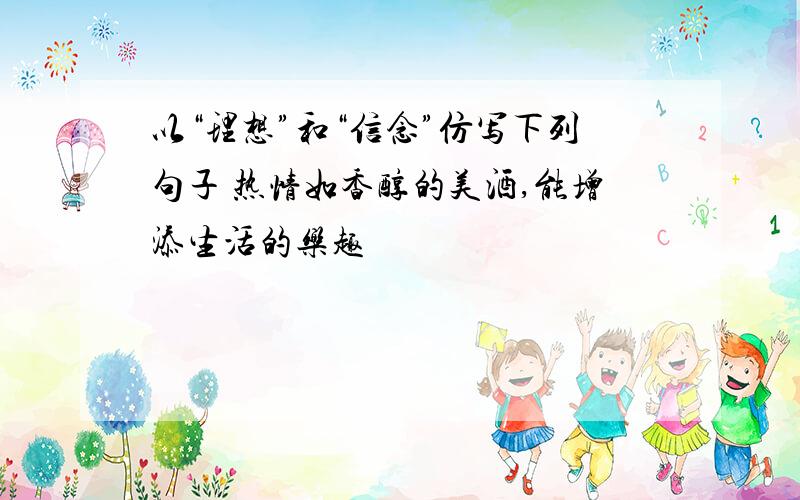 以“理想”和“信念”仿写下列句子 热情如香醇的美酒,能增添生活的樂趣

1 2 ? B + C 1